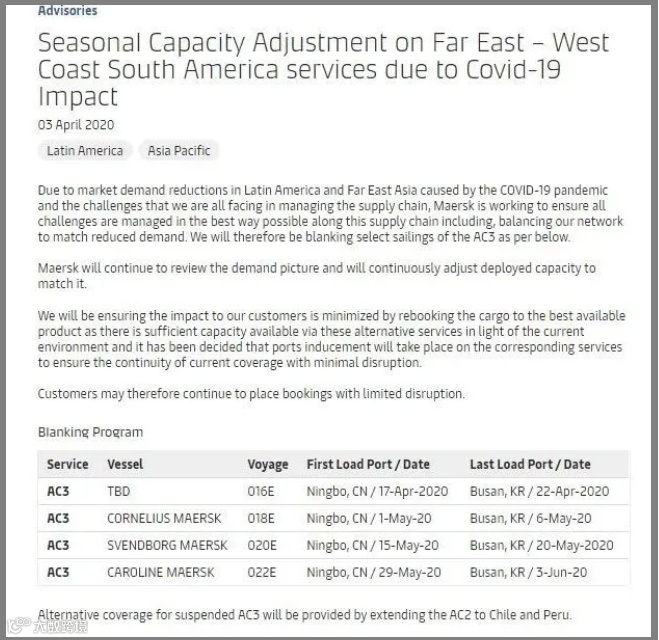 Advisories

Seasonal Capacity Adjustment on Far East – West Coast South America services due to Covid-19 Impact

03 April 2020

Latin America

Asia Pacific

Due to market demand reductions in Latin America and Far East Asia caused by the COVID-19 pandemic and the challenges that we are all facing in managing the supply chain, Maersk is working to ensure all challenges are managed in the best way possible along this supply chain including, balancing our network to match reduced demand. We will therefore be blanking select sailings of the AC3 as per below.

Maersk will continue to review the demand picture and will continuously adjust deployed capacity to match it.

We will be ensuring the impact to our customers is minimized by rebooking the cargo to the best available product as there is sufficient capacity available via these alternative services in light of the current environment and it has been decided that ports inducement will take place on the corresponding services to ensure the continuity of current coverage with minimal disruption.

Customers may therefore continue to place bookings with limited disruption.

Blanking Program

| Service | Vessel | Voyage | First Load Port / Date | Last Load Port / Date |
|---|---|---|---|---|
| AC3 | TBD | 016E | Ningbo, CN / 17-Apr-2020 | Busan, KR / 22-Apr-2020 |
| AC3 | CORNELIUS MAERSK | 018E | Ningbo, CN / 1-May-20 | Busan, KR / 6-May-20 |
| AC3 | SVENDBORG MAERSK | 020E | Ningbo, CN / 15-May-20 | Busan, KR / 20-May-2020 |
| AC3 | CAROLINE MAERSK | 022E | Ningbo, CN / 29-May-20 | Busan, KR / 3-Jun-20 |

Alternative coverage for suspended AC3 will be provided by extending the AC2 to Chile and Peru.

大数跨境